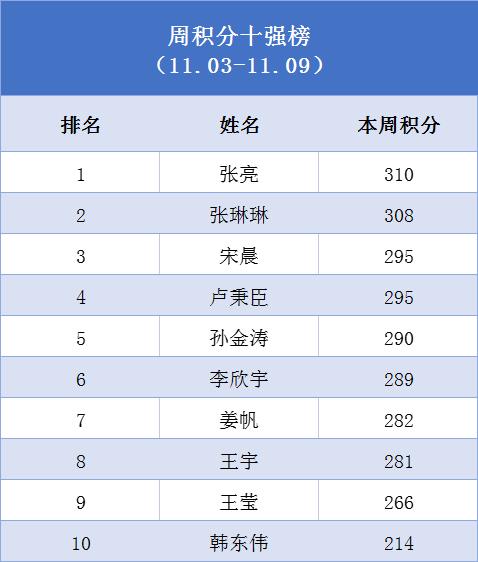 周积分十强榜
（11.03-11.09）

| 排名 | 姓名 | 本周积分 |
|---|---|---|
| 1 | 张亮 | 310 |
| 2 | 张琳琳 | 308 |
| 3 | 宋晨 | 295 |
| 4 | 卢秉臣 | 295 |
| 5 | 孙金涛 | 290 |
| 6 | 李欣宇 | 289 |
| 7 | 姜帆 | 282 |
| 8 | 王宇 | 281 |
| 9 | 王莹 | 266 |
| 10 | 韩东伟 | 214 |